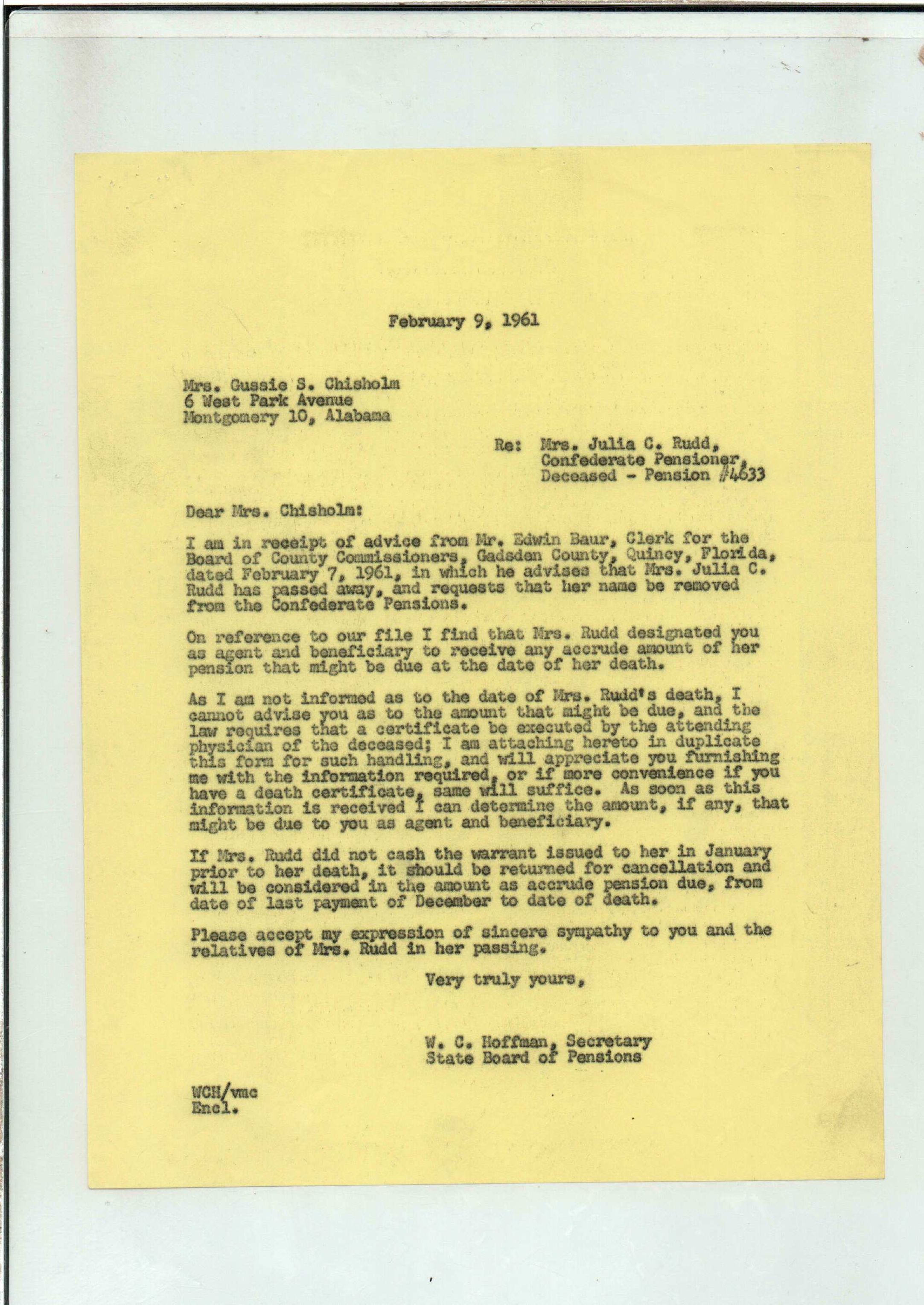 February 9, 1961

Mrs. Gussie S. Chisholm
6 West Park Avenue
Montgomery 10, Alabama

Re: Mrs. Julia C. Rudd,
Confederate Pensioner,
Deceased - Pension #4633

Dear Mrs. Chisholm:

I am in receipt of advice from Mr. Edwin Baur, Clerk for the Board of County Commissioners, Gadsden County, Quincy, Florida, dated February 7, 1961, in which he advises that Mrs. Julia C. Rudd has passed away, and requests that her name be removed from the Confederate Pensions.

On reference to our file I find that Mrs. Rudd designated you as agent and beneficiary to receive any accrude amount of her pension that might be due at the date of her death.

As I am not informed as to the date of Mrs. Rudd's death, I cannot advise you as to the amount that might be due, and the law requires that a certificate be executed by the attending physician of the deceased; I am attaching hereto in duplicate this form for such handling, and will appreciate you furnishing me with the information required, or if more convenience if you have a death certificate, same will suffice. As soon as this information is received I can determine the amount, if any, that might be due to you as agent and beneficiary.

If Mrs. Rudd did not cash the warrant issued to her in January prior to her death, it should be returned for cancellation and will be considered in the amount as accrude pension due, from date of last payment of December to date of death.

Please accept my expression of sincere sympathy to you and the relatives of Mrs. Rudd in her passing.

Very truly yours,

W. C. Hoffman, Secretary
State Board of Pensions

WCH/vmc
Encl.